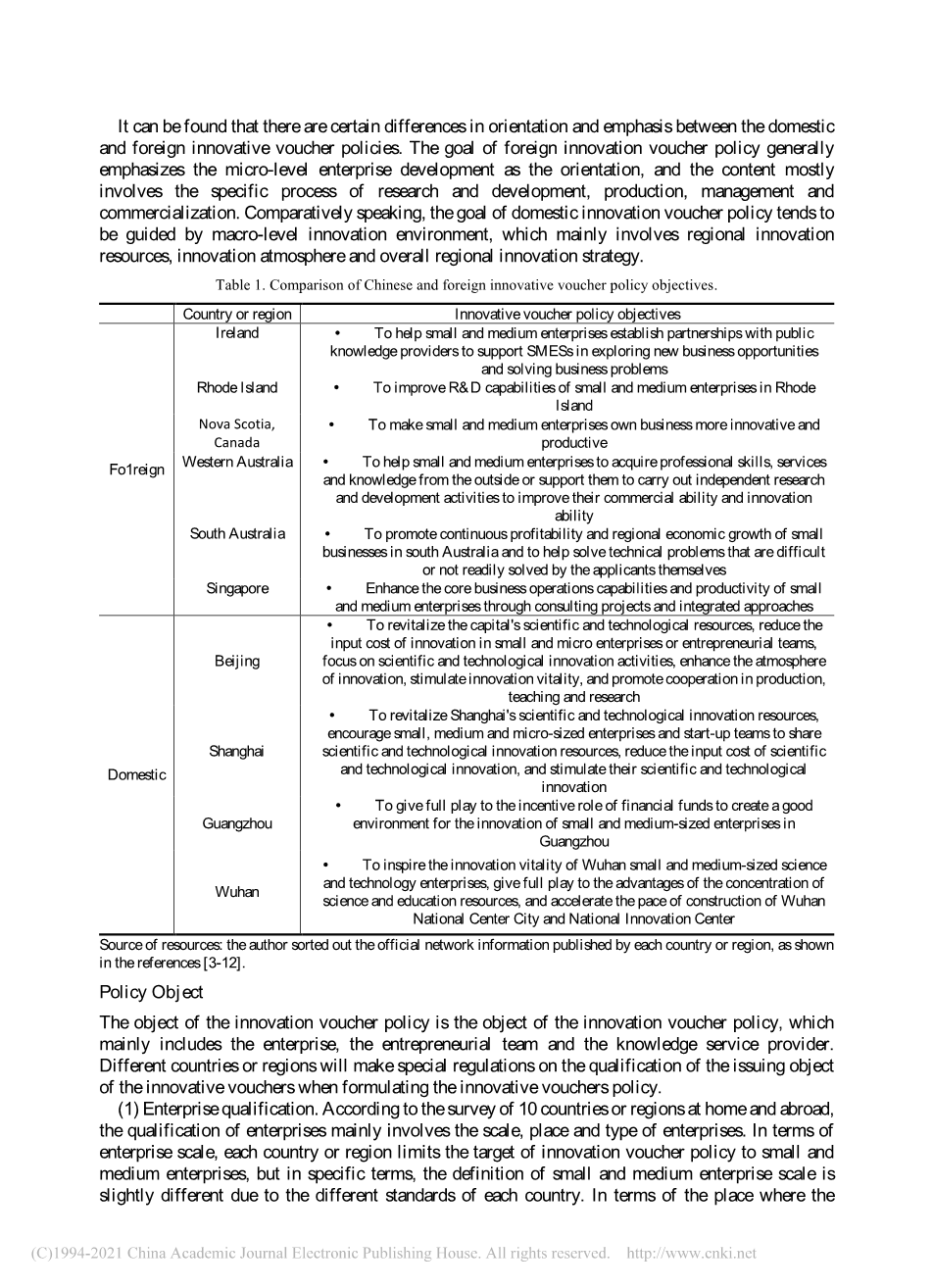 It can be found that there are certain differences in orientation and emphasis between the domestic and foreign innovative voucher policies. The goal of foreign innovation voucher policy generally emphasizes the micro-level enterprise development as the orientation, and the content mostly involves the specific process of research and development, production, management and commercialization. Comparatively speaking, the goal of domestic innovation voucher policy tends to be guided by macro-level innovation environment, which mainly involves regional innovation resources, innovation atmosphere and overall regional innovation strategy.

Table 1. Comparison of Chinese and foreign innovative voucher policy objectives.

| | Country or region | Innovative voucher policy objectives |
|---|---|---|
| Fo1reign | Ireland | • To help small and medium enterprises establish partnerships with public knowledge providers to support SMESs in exploring new business opportunities and solving business problems |
| | Rhode Island | • To improve R&D capabilities of small and medium enterprises in Rhode Island |
| | Nova Scotia, Canada | • To make small and medium enterprises own business more innovative and productive |
| | Western Australia | • To help small and medium enterprises to acquire professional skills, services and knowledge from the outside or support them to carry out independent research and development activities to improve their commercial ability and innovation ability |
| | South Australia | • To promote continuous profitability and regional economic growth of small businesses in south Australia and to help solve technical problems that are difficult or not readily solved by the applicants themselves |
| | Singapore | • Enhance the core business operations capabilities and productivity of small and medium enterprises through consulting projects and integrated approaches |
| Domestic | Beijing | • To revitalize the capital's scientific and technological resources, reduce the input cost of innovation in small and micro enterprises or entrepreneurial teams, focus on scientific and technological innovation activities, enhance the atmosphere of innovation, stimulate innovation vitality, and promote cooperation in production, teaching and research |
| | Shanghai | • To revitalize Shanghai's scientific and technological innovation resources, encourage small, medium and micro-sized enterprises and start-up teams to share scientific and technological innovation resources, reduce the input cost of scientific and technological innovation, and stimulate their scientific and technological innovation |
| | Guangzhou | • To give full play to the incentive role of financial funds to create a good environment for the innovation of small and medium-sized enterprises in Guangzhou |
| | Wuhan | • To inspire the innovation vitality of Wuhan small and medium-sized science and technology enterprises, give full play to the advantages of the concentration of science and education resources, and accelerate the pace of construction of Wuhan National Center City and National Innovation Center |

Source of resources: the author sorted out the official network information published by each country or region, as shown in the references [3-12].

Policy Object

The object of the innovation voucher policy is the object of the innovation voucher policy, which mainly includes the enterprise, the entrepreneurial team and the knowledge service provider. Different countries or regions will make special regulations on the qualification of the issuing object of the innovative vouchers when formulating the innovative vouchers policy.

(1) Enterprise qualification. According to the survey of 10 countries or regions at home and abroad, the qualification of enterprises mainly involves the scale, place and type of enterprises. In terms of enterprise scale, each country or region limits the target of innovation voucher policy to small and medium enterprises, but in specific terms, the definition of small and medium enterprise scale is slightly different due to the different standards of each country. In terms of the place where the

(C)1994-2021 China Academic Journal Electronic Publishing House. All rights reserved. http://www.cnki.net